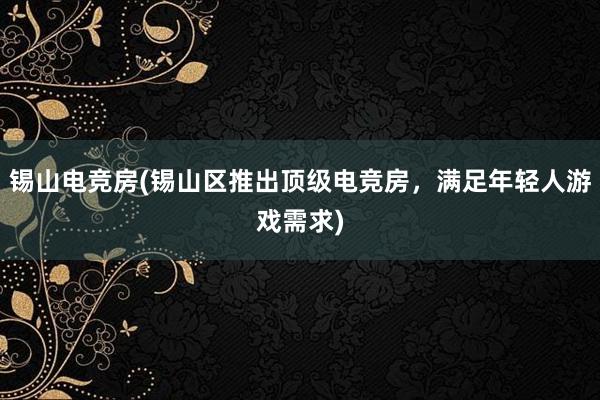 锡山电竞房(锡山区推出顶级电竞房，满足年轻人游戏需求)